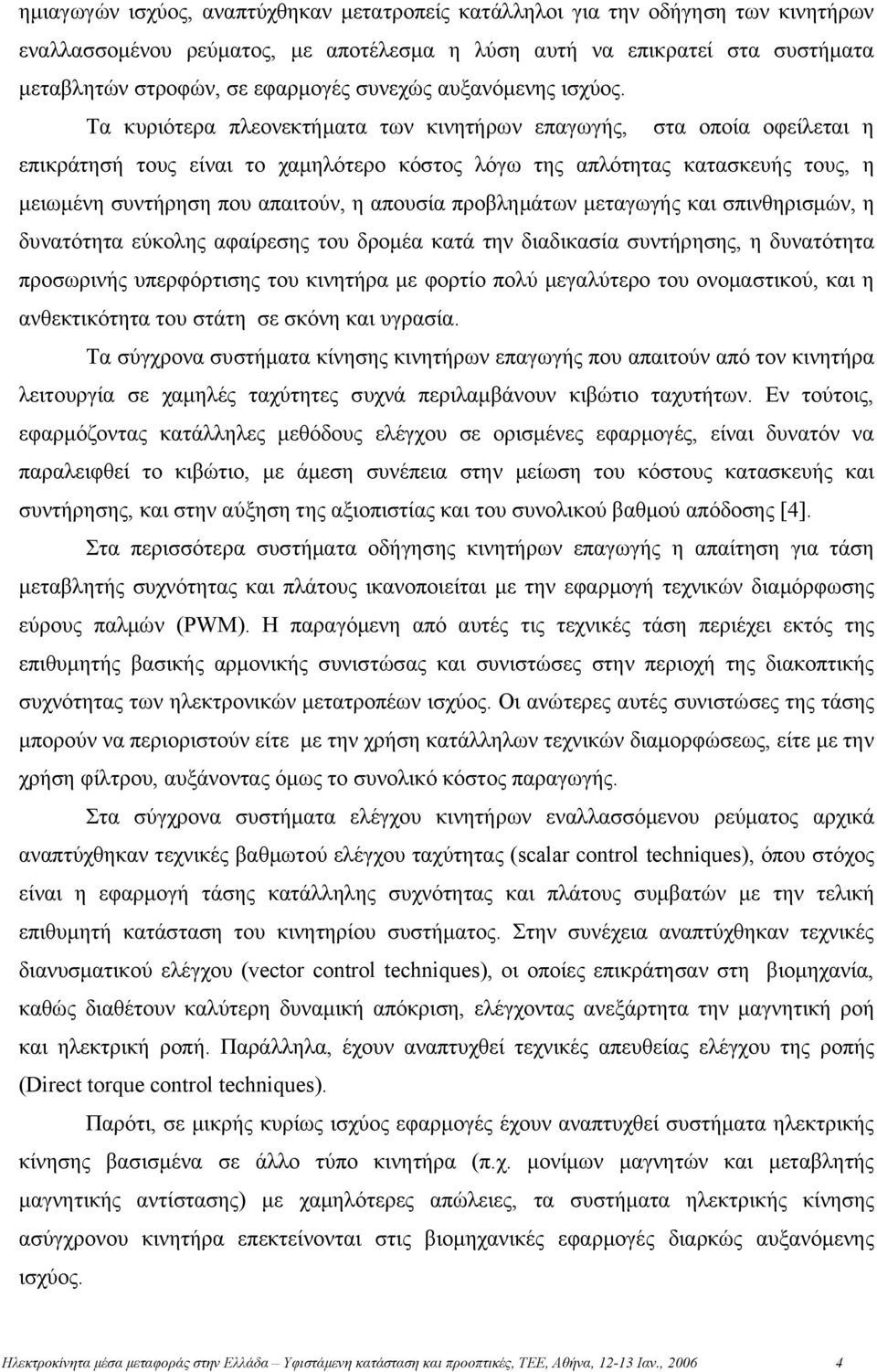 ημιαγωγών ισχύος, αναπτύχθηκαν μετατροπείς κατάλληλοι για την οδήγηση των κινητήρων εναλλασσομένου ρεύματος, με αποτέλεσμα η λύση αυτή να επικρατεί στα συστήματα μεταβλητών στροφών, σε εφαρμογές συνεχώς αυξανόμενης ισχύος.

Τα κυριότερα πλεονεκτήματα των κινητήρων επαγωγής, στα οποία οφείλεται η επικράτησή τους είναι το χαμηλότερο κόστος λόγω της απλότητας κατασκευής τους, η μειωμένη συντήρηση που απαιτούν, η απουσία προβλημάτων μεταγωγής και σπινθηρισμών, η δυνατότητα εύκολης αφαίρεσης του δρομέα κατά την διαδικασία συντήρησης, η δυνατότητα προσωρινής υπερφόρτισης του κινητήρα με φορτίο πολύ μεγαλύτερο του ονομαστικού, και η ανθεκτικότητα του στάτη σε σκόνη και υγρασία.

Τα σύγχρονα συστήματα κίνησης κινητήρων επαγωγής που απαιτούν από τον κινητήρα λειτουργία σε χαμηλές ταχύτητες συχνά περιλαμβάνουν κιβώτιο ταχυτήτων. Εν τούτοις, εφαρμόζοντας κατάλληλες μεθόδους ελέγχου σε ορισμένες εφαρμογές, είναι δυνατόν να παραλειφθεί το κιβώτιο, με άμεση συνέπεια στην μείωση του κόστους κατασκευής και συντήρησης, και στην αύξηση της αξιοπιστίας και του συνολικού βαθμού απόδοσης [4].

Στα περισσότερα συστήματα οδήγησης κινητήρων επαγωγής η απαίτηση για τάση μεταβλητής συχνότητας και πλάτους ικανοποιείται με την εφαρμογή τεχνικών διαμόρφωσης εύρους παλμών (PWM). Η παραγόμενη από αυτές τις τεχνικές τάση περιέχει εκτός της επιθυμητής βασικής αρμονικής συνιστώσας και συνιστώσες στην περιοχή της διακοπτικής συχνότητας των ηλεκτρονικών μετατροπέων ισχύος. Οι ανώτερες αυτές συνιστώσες της τάσης μπορούν να περιοριστούν είτε με την χρήση κατάλληλων τεχνικών διαμορφώσεως, είτε με την χρήση φίλτρου, αυξάνοντας όμως το συνολικό κόστος παραγωγής.

Στα σύγχρονα συστήματα ελέγχου κινητήρων εναλλασσόμενου ρεύματος αρχικά αναπτύχθηκαν τεχνικές βαθμωτού ελέγχου ταχύτητας (scalar control techniques), όπου στόχος είναι η εφαρμογή τάσης κατάλληλης συχνότητας και πλάτους συμβατών με την τελική επιθυμητή κατάσταση του κινητηρίου συστήματος. Στην συνέχεια αναπτύχθηκαν τεχνικές διανυσματικού ελέγχου (vector control techniques), οι οποίες επικράτησαν στη βιομηχανία, καθώς διαθέτουν καλύτερη δυναμική απόκριση, ελέγχοντας ανεξάρτητα την μαγνητική ροή και ηλεκτρική ροπή. Παράλληλα, έχουν αναπτυχθεί τεχνικές απευθείας ελέγχου της ροπής (Direct torque control techniques).

Παρότι, σε μικρής κυρίως ισχύος εφαρμογές έχουν αναπτυχθεί συστήματα ηλεκτρικής κίνησης βασισμένα σε άλλο τύπο κινητήρα (π.χ. μονίμων μαγνητών και μεταβλητής μαγνητικής αντίστασης) με χαμηλότερες απώλειες, τα συστήματα ηλεκτρικής κίνησης ασύγχρονου κινητήρα επεκτείνονται στις βιομηχανικές εφαρμογές διαρκώς αυξανόμενης ισχύος.

Ηλεκτροκίνητα μέσα μεταφοράς στην Ελλάδα – Υφιστάμενη κατάσταση και προοπτικές, ΤΕΕ, Αθήνα, 12-13 Ιαν., 2006 4